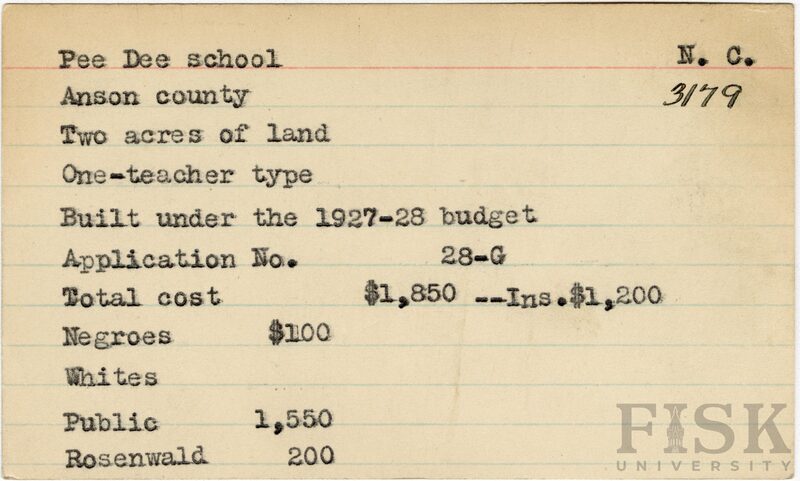 Pee Dee school N. C.
Anson county 3179
Two acres of land
One-teacher type
Built under the 1927-28 budget
Application No. 28-G
Total cost $1,850 --Ins.$1,200
Negroes $100
Whites
Public 1,550
Rosenwald 200

FISK
UNIVERSITY